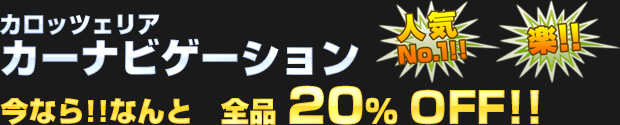 カロッツェリア
カーナビゲーション

人気 No.1!!

楽!!

今なら!!なんと　全品 20% OFF!!